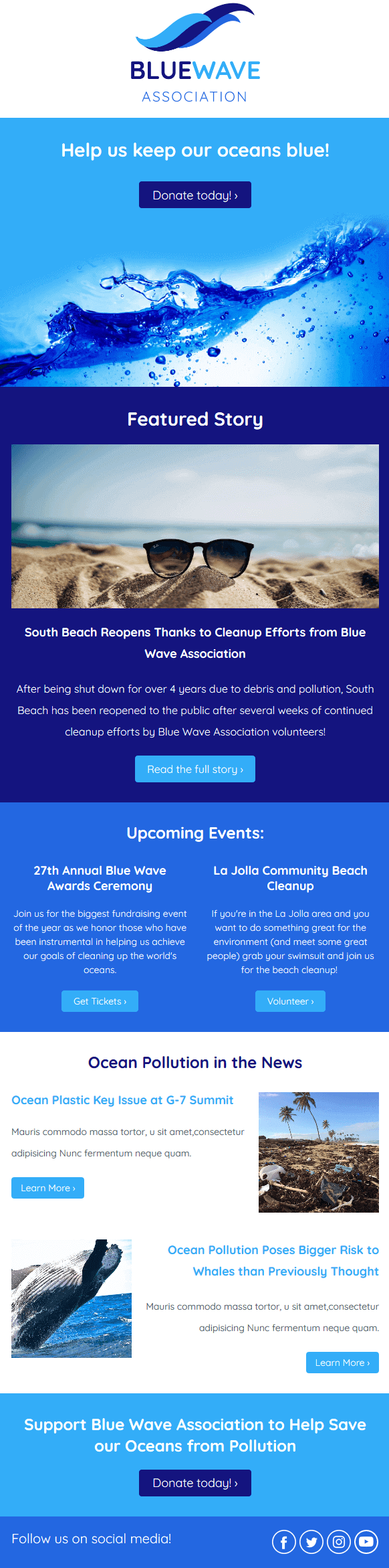 BLUEWAVE
ASSOCIATION

Help us keep our oceans blue!

Donate today! ›

Featured Story

South Beach Reopens Thanks to Cleanup Efforts from Blue Wave Association

After being shut down for over 4 years due to debris and pollution, South Beach has been reopened to the public after several weeks of continued cleanup efforts by Blue Wave Association volunteers!

Read the full story ›

Upcoming Events:

27th Annual Blue Wave Awards Ceremony

Join us for the biggest fundraising event of the year as we honor those who have been instrumental in helping us achieve our goals of cleaning up the world's oceans.

Get Tickets ›

La Jolla Community Beach Cleanup

If you're in the La Jolla area and you want to do something great for the environment (and meet some great people) grab your swimsuit and join us for the beach cleanup!

Volunteer ›

Ocean Pollution in the News

Ocean Plastic Key Issue at G-7 Summit

Mauris commodo massa tortor, u sit amet,consectetur adipisicing Nunc fermentum neque quam.

Learn More ›

Ocean Pollution Poses Bigger Risk to Whales than Previously Thought

Mauris commodo massa tortor, u sit amet,consectetur adipisicing Nunc fermentum neque quam.

Learn More ›

Support Blue Wave Association to Help Save our Oceans from Pollution

Donate today! ›

Follow us on social media!